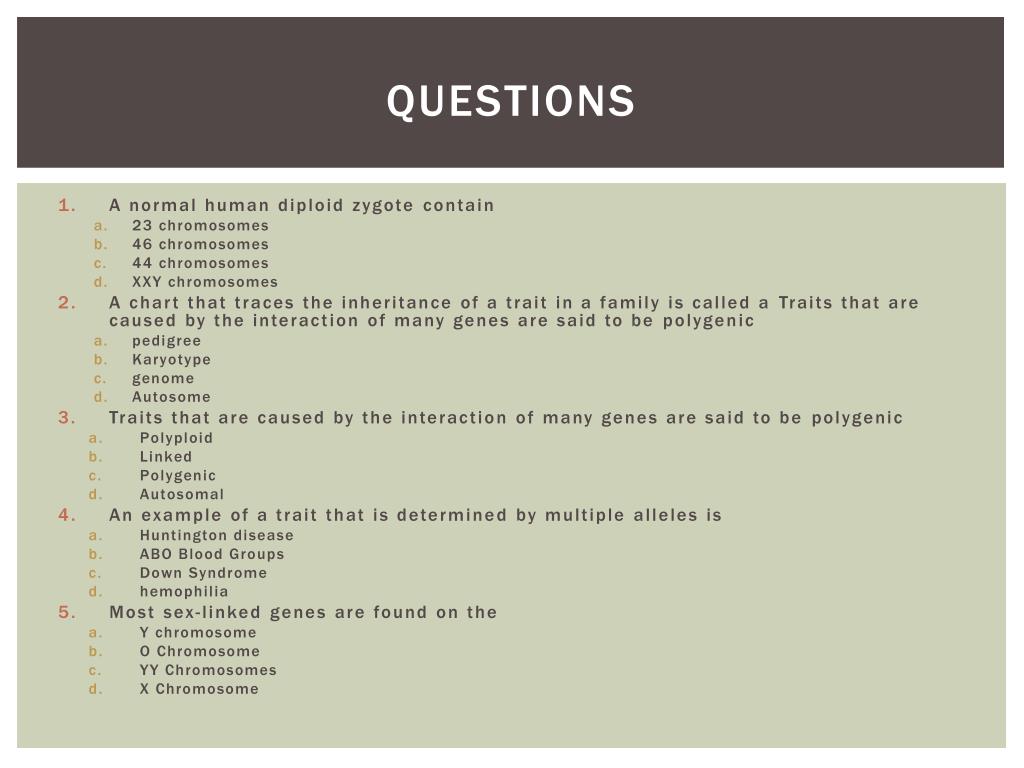 QUESTIONS

1. A normal human diploid zygote contain
a. 23 chromosomes
b. 46 chromosomes
c. 44 chromosomes
d. XXY chromosomes
2. A chart that traces the inheritance of a trait in a family is called a Traits that are caused by the interaction of many genes are said to be polygenic
a. pedigree
b. Karyotype
c. genome
d. Autosome
3. Traits that are caused by the interaction of many genes are said to be polygenic
a. Polyploid
b. Linked
c. Polygenic
d. Autosomal
4. An example of a trait that is determined by multiple alleles is
a. Huntington disease
b. ABO Blood Groups
c. Down Syndrome
d. hemophilia
5. Most sex-linked genes are found on the
a. Y chromosome
b. O Chromosome
c. YY Chromosomes
d. X Chromosome